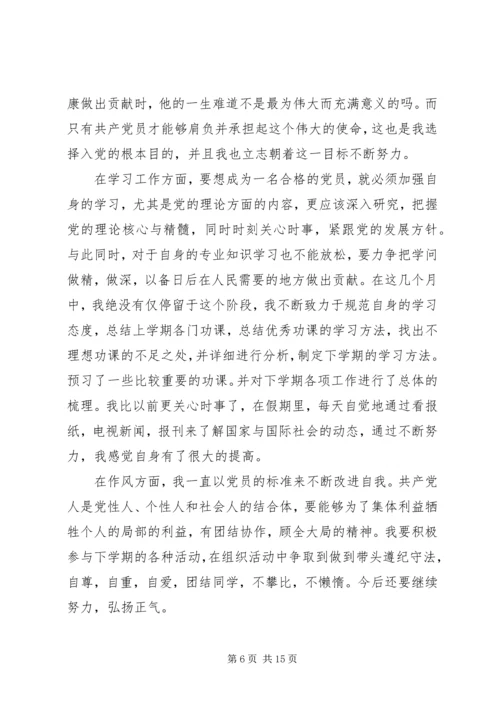 康做出贡献时，他的一生难道不是最为伟大而充满意义的吗。而只有共产党员才能够肩负并承担起这个伟大的使命，这也是我选择入党的根本目的，并且我也立志朝着这一目标不断努力。

在学习工作方面，要想成为一名合格的党员，就必须加强自身的学习，尤其是党的理论方面的内容，更应该深入研究，把握党的理论核心与精髓，同时时刻关心时事，紧跟党的发展方针。与此同时，对于自身的专业知识学习也不能放松，要力争把学问做精，做深，以备日后在人民需要的地方做出贡献。在这几个月中，我绝没有仅停留于这个阶段，我不断致力于规范自身的学习态度，总结上学期各门功课，总结优秀功课的学习方法，找出不理想功课的不足之处，并详细进行分析，制定下学期的学习方法。预习了一些比较重要的功课。并对下学期各项工作进行了总体的梳理。我比以前更关心时事了，在假期里，每天自觉地通过看报纸，电视新闻，报刊来了解国家与国际社会的动态，通过不断努力，我感觉自身有了很大的提高。

在作风方面，我一直以党员的标准来不断改进自我。共产党人是党性人、个性人和社会人的结合体，要能够为了集体利益牺牲个人的局部的利益，有团结协作，顾全大局的精神。我要积极参与下学期的各种活动，在组织活动中争取到做到带头遵纪守法，自尊，自重，自爱，团结同学，不攀比，不懒惰。今后还要继续努力，弘扬正气。

第 6 页 共 15 页